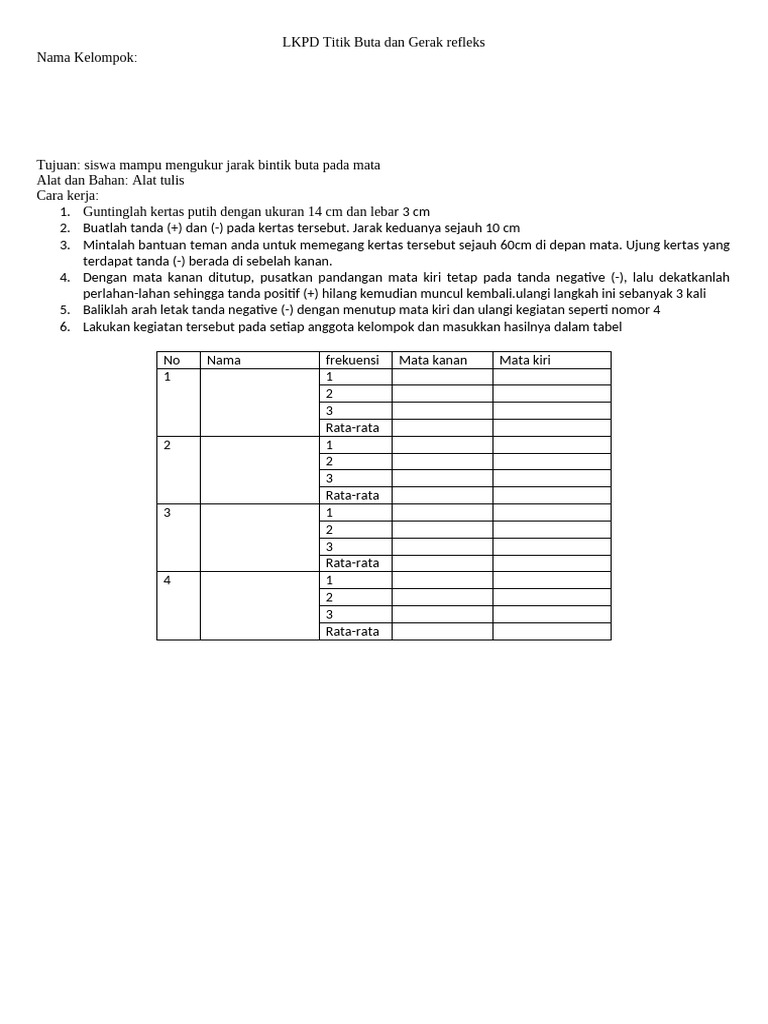 LKPD Titik Buta dan Gerak refleks

Nama Kelompok:

Tujuan: siswa mampu mengukur jarak bintik buta pada mata
Alat dan Bahan: Alat tulis
Cara kerja:
1. Guntinglah kertas putih dengan ukuran 14 cm dan lebar 3 cm
2. Buatlah tanda (+) dan (-) pada kertas tersebut. Jarak keduanya sejauh 10 cm
3. Mintalah bantuan teman anda untuk memegang kertas tersebut sejauh 60cm di depan mata. Ujung kertas yang terdapat tanda (-) berada di sebelah kanan.
4. Dengan mata kanan ditutup, pusatkan pandangan mata kiri tetap pada tanda negative (-), lalu dekatkanlah perlahan-lahan sehingga tanda positif (+) hilang kemudian muncul kembali.ulangi langkah ini sebanyak 3 kali
5. Baliklah arah letak tanda negative (-) dengan menutup mata kiri dan ulangi kegiatan seperti nomor 4
6. Lakukan kegiatan tersebut pada setiap anggota kelompok dan masukkan hasilnya dalam tabel

| No | Nama | frekuensi | Mata kanan | Mata kiri |
|---|---|---|---|---|
| 1 | | 1 | | |
| | | 2 | | |
| | | 3 | | |
| | | Rata-rata | | |
| 2 | | 1 | | |
| | | 2 | | |
| | | 3 | | |
| | | Rata-rata | | |
| 3 | | 1 | | |
| | | 2 | | |
| | | 3 | | |
| | | Rata-rata | | |
| 4 | | 1 | | |
| | | 2 | | |
| | | 3 | | |
| | | Rata-rata | | |